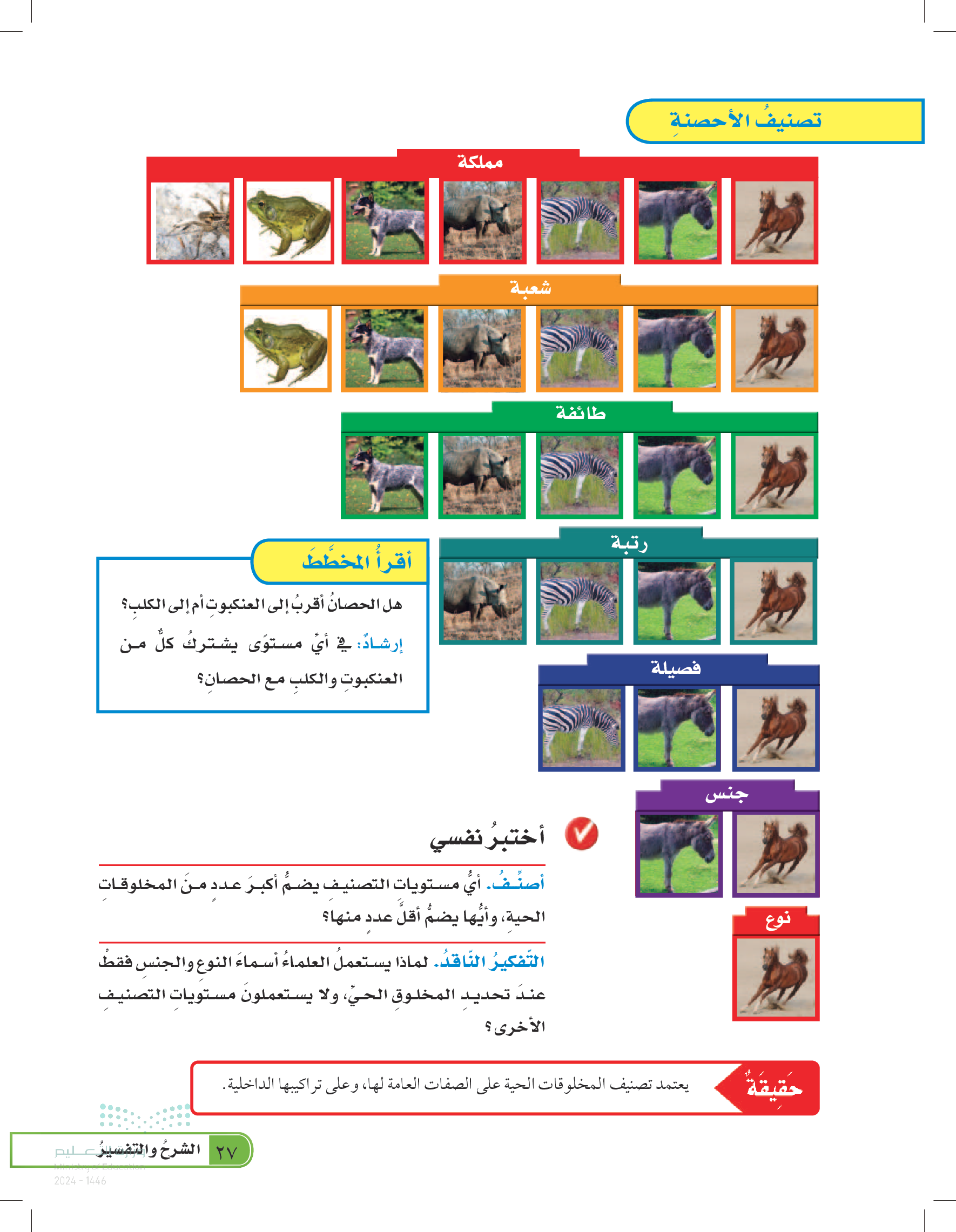 تصنيفُ الأحصنةِ

مملكة

شعبة

طائفة

رتبة

فصيلة

جنس

نوع

أقرأُ المخطَّطَ

هل الحصانُ أقربُ إلى العنكبوتِ أم إلى الكلبِ؟

إرشادٌ: في أيِّ مستوًى يشتركُ كلٌّ من العنكبوتِ والكلبِ مع الحصانِ؟

أختبرُ نفسي

أصنِّفُ. أيُّ مستوياتِ التصنيفِ يضمُّ أكبرَ عددٍ منَ المخلوقاتِ الحيةِ، وأيُّها يضمُّ أقلَّ عددٍ منها؟

التّفكيرُ النّاقدُ. لماذا يستعملُ العلماءُ أسماءَ النوعِ والجنسِ فقطْ عندَ تحديدِ المخلوقِ الحيِّ، ولا يستعملونَ مستوياتِ التصنيفِ الأخرى؟

حقيقةٌ

يعتمد تصنيف المخلوقات الحية على الصفات العامة لها، وعلى تراكيبها الداخلية.

٢٧ الشرحُ والتفسيرُ

وزارة التعليم
Ministry of Education
2024 - 1446